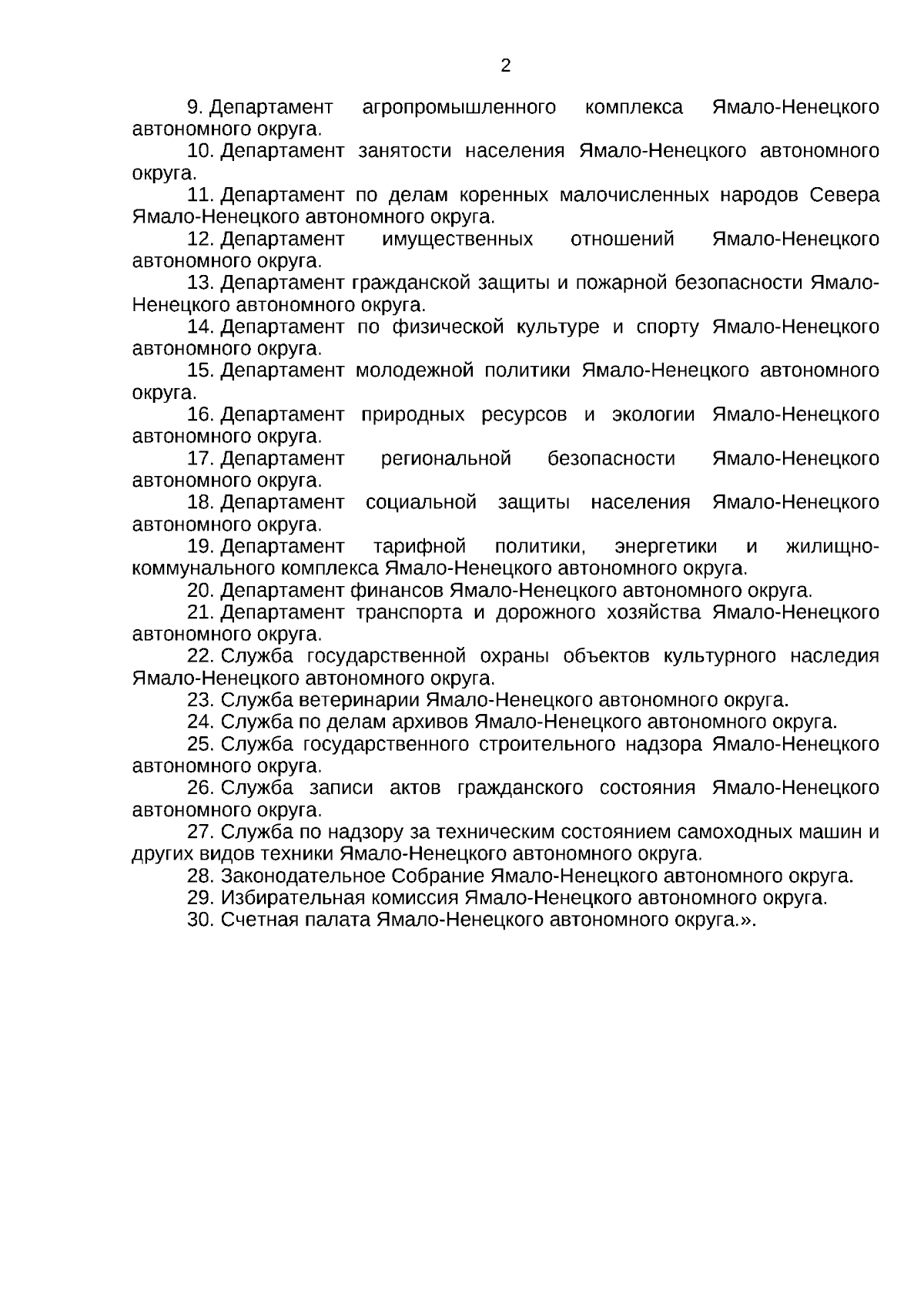 2

9. Департамент агропромышленного комплекса Ямало-Ненецкого автономного округа.

10. Департамент занятости населения Ямало-Ненецкого автономного округа.

11. Департамент по делам коренных малочисленных народов Севера Ямало-Ненецкого автономного округа.

12. Департамент имущественных отношений Ямало-Ненецкого автономного округа.

13. Департамент гражданской защиты и пожарной безопасности Ямало-Ненецкого автономного округа.

14. Департамент по физической культуре и спорту Ямало-Ненецкого автономного округа.

15. Департамент молодежной политики Ямало-Ненецкого автономного округа.

16. Департамент природных ресурсов и экологии Ямало-Ненецкого автономного округа.

17. Департамент региональной безопасности Ямало-Ненецкого автономного округа.

18. Департамент социальной защиты населения Ямало-Ненецкого автономного округа.

19. Департамент тарифной политики, энергетики и жилищно-коммунального комплекса Ямало-Ненецкого автономного округа.

20. Департамент финансов Ямало-Ненецкого автономного округа.

21. Департамент транспорта и дорожного хозяйства Ямало-Ненецкого автономного округа.

22. Служба государственной охраны объектов культурного наследия Ямало-Ненецкого автономного округа.

23. Служба ветеринарии Ямало-Ненецкого автономного округа.

24. Служба по делам архивов Ямало-Ненецкого автономного округа.

25. Служба государственного строительного надзора Ямало-Ненецкого автономного округа.

26. Служба записи актов гражданского состояния Ямало-Ненецкого автономного округа.

27. Служба по надзору за техническим состоянием самоходных машин и других видов техники Ямало-Ненецкого автономного округа.

28. Законодательное Собрание Ямало-Ненецкого автономного округа.

29. Избирательная комиссия Ямало-Ненецкого автономного округа.

30. Счетная палата Ямало-Ненецкого автономного округа.».